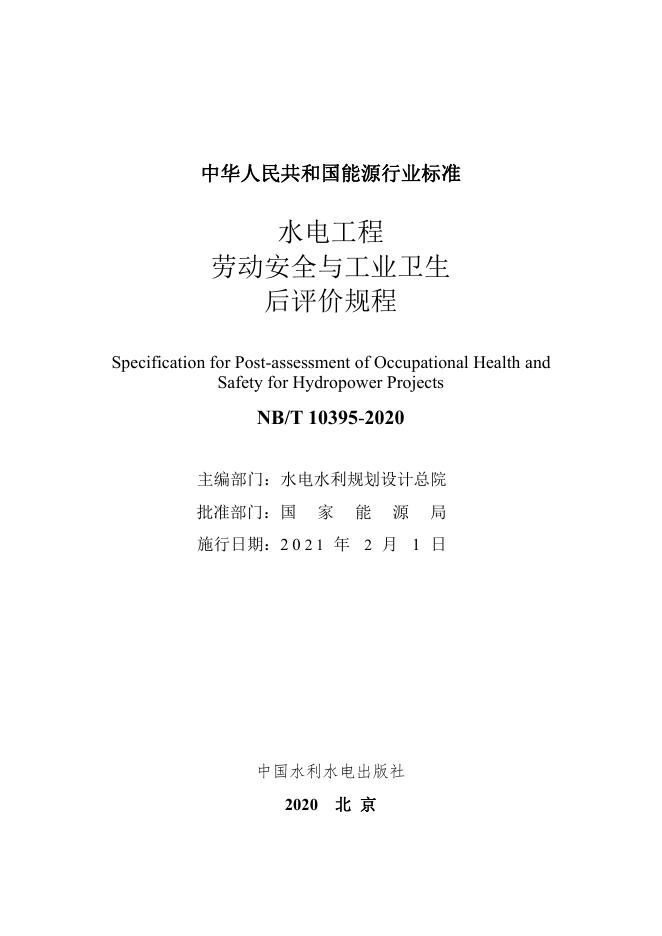 中华人民共和国能源行业标准

水电工程
劳动安全与工业卫生
后评价规程

Specification for Post-assessment of Occupational Health and Safety for Hydropower Projects

NB/T 10395-2020

主编部门：水电水利规划设计总院
批准部门：国 家 能 源 局
施行日期：2021 年 2 月 1 日

中国水利水电出版社

2020 北 京